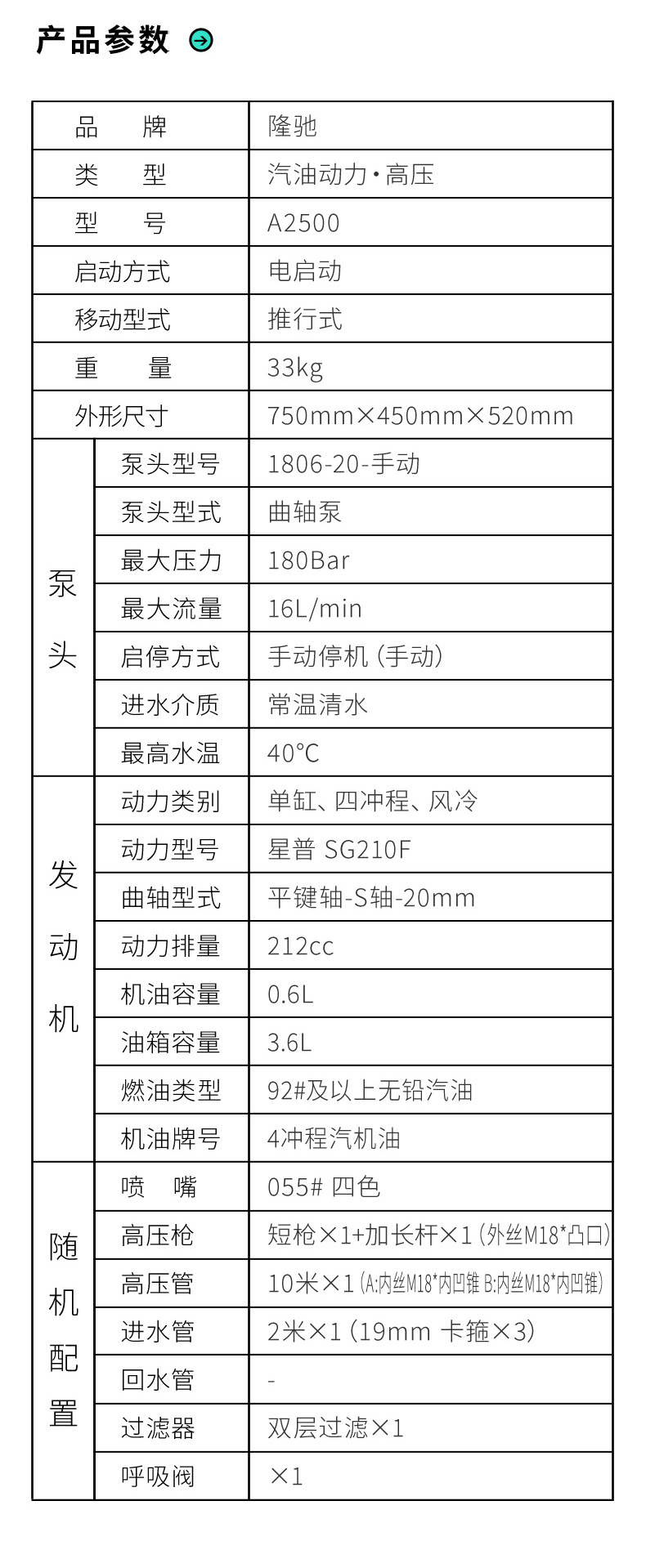 产品参数

| 品牌 |  | 隆驰 |
|---|---|---|
| 类型 |  | 汽油动力·高压 |
| 型号 |  | A2500 |
| 启动方式 |  | 电启动 |
| 移动型式 |  | 推行式 |
| 重量 |  | 33kg |
| 外形尺寸 |  | 750mm×450mm×520mm |
| 泵头 | 泵头型号 | 1806-20-手动 |
|  | 泵头型式 | 曲轴泵 |
|  | 最大压力 | 180Bar |
|  | 最大流量 | 16L/min |
|  | 启停方式 | 手动停机（手动） |
|  | 进水介质 | 常温清水 |
|  | 最高水温 | 40°C |
| 发动机 | 动力类别 | 单缸、四冲程、风冷 |
|  | 动力型号 | 星普 SG210F |
|  | 曲轴型式 | 平键轴-S轴-20mm |
|  | 动力排量 | 212cc |
|  | 机油容量 | 0.6L |
|  | 油箱容量 | 3.6L |
|  | 燃油类型 | 92#及以上无铅汽油 |
|  | 机油牌号 | 4冲程汽机油 |
| 随机配置 | 喷嘴 | 055# 四色 |
|  | 高压枪 | 短枪×1+加长杆×1（外丝M18*凸口） |
|  | 高压管 | 10米×1（A:内丝M18*内凹锥 B:内丝M18*内凹锥） |
|  | 进水管 | 2米×1（19mm 卡箍×3） |
|  | 回水管 | - |
|  | 过滤器 | 双层过滤×1 |
|  | 呼吸阀 | ×1 |